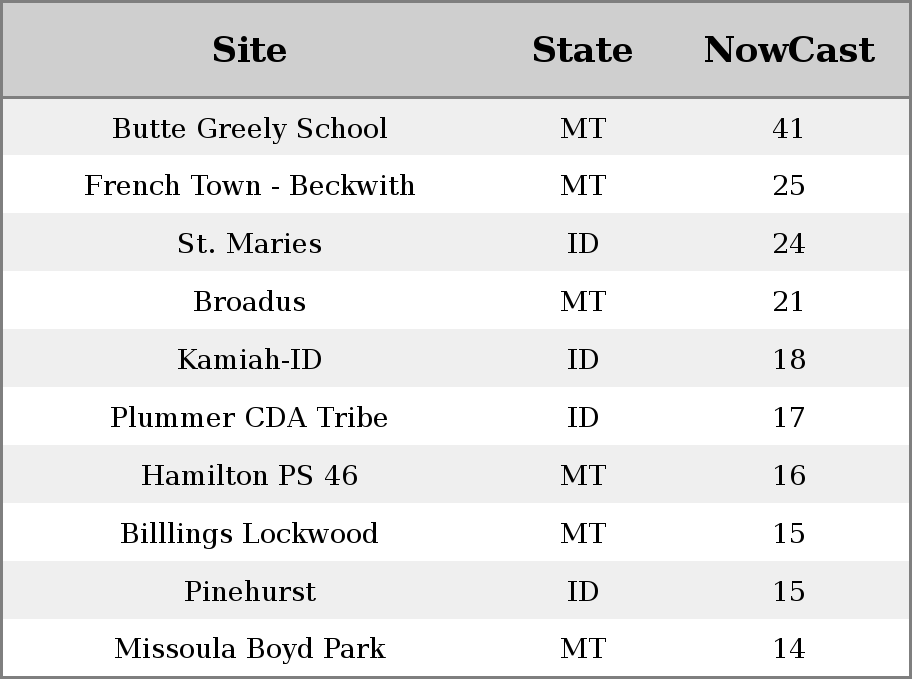 | Site | State | NowCast |
|---|---|---|
| Butte Greely School | MT | 41 |
| French Town - Beckwith | MT | 25 |
| St. Maries | ID | 24 |
| Broadus | MT | 21 |
| Kamiah-ID | ID | 18 |
| Plummer CDA Tribe | ID | 17 |
| Hamilton PS 46 | MT | 16 |
| Billlings Lockwood | MT | 15 |
| Pinehurst | ID | 15 |
| Missoula Boyd Park | MT | 14 |